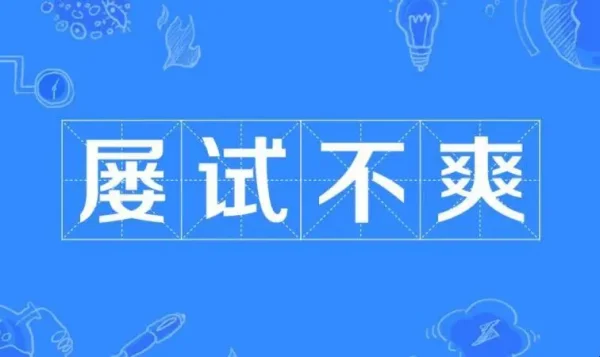 屡试不爽